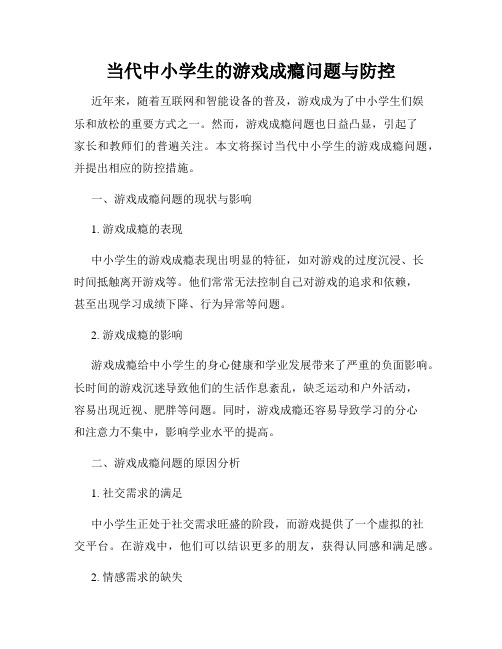 当代中小学生的游戏成瘾问题与防控

近年来，随着互联网和智能设备的普及，游戏成为了中小学生们娱乐和放松的重要方式之一。然而，游戏成瘾问题也日益凸显，引起了家长和教师们的普遍关注。本文将探讨当代中小学生的游戏成瘾问题，并提出相应的防控措施。

一、游戏成瘾问题的现状与影响

1. 游戏成瘾的表现

中小学生的游戏成瘾表现出明显的特征，如对游戏的过度沉浸、长时间抵触离开游戏等。他们常常无法控制自己对游戏的追求和依赖，甚至出现学习成绩下降、行为异常等问题。

2. 游戏成瘾的影响

游戏成瘾给中小学生的身心健康和学业发展带来了严重的负面影响。长时间的游戏沉迷导致他们的生活作息紊乱，缺乏运动和户外活动，容易出现近视、肥胖等问题。同时，游戏成瘾还容易导致学习的分心和注意力不集中，影响学业水平的提高。

二、游戏成瘾问题的原因分析

1. 社交需求的满足

中小学生正处于社交需求旺盛的阶段，而游戏提供了一个虚拟的社交平台。在游戏中，他们可以结识更多的朋友，获得认同感和满足感。

2. 情感需求的缺失